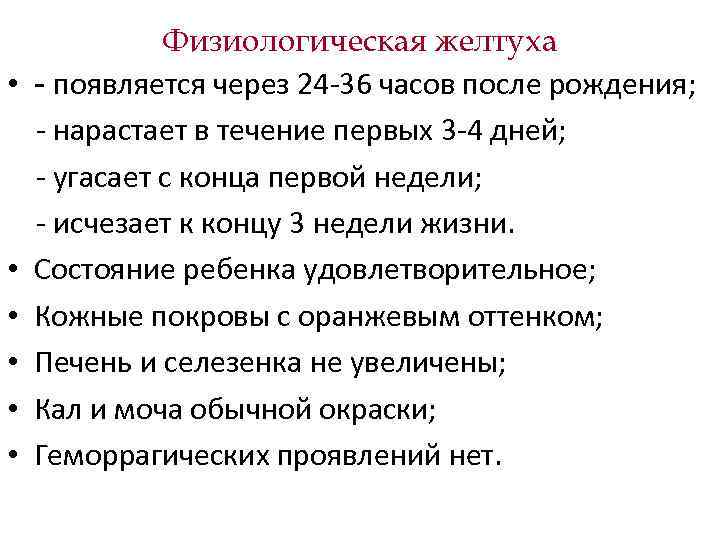 Физиологическая желтуха

• - появляется через 24-36 часов после рождения;
- нарастает в течение первых 3-4 дней;
- угасает с конца первой недели;
- исчезает к концу 3 недели жизни.
• Состояние ребенка удовлетворительное;
• Кожные покровы с оранжевым оттенком;
• Печень и селезенка не увеличены;
• Кал и моча обычной окраски;
• Геморрагических проявлений нет.